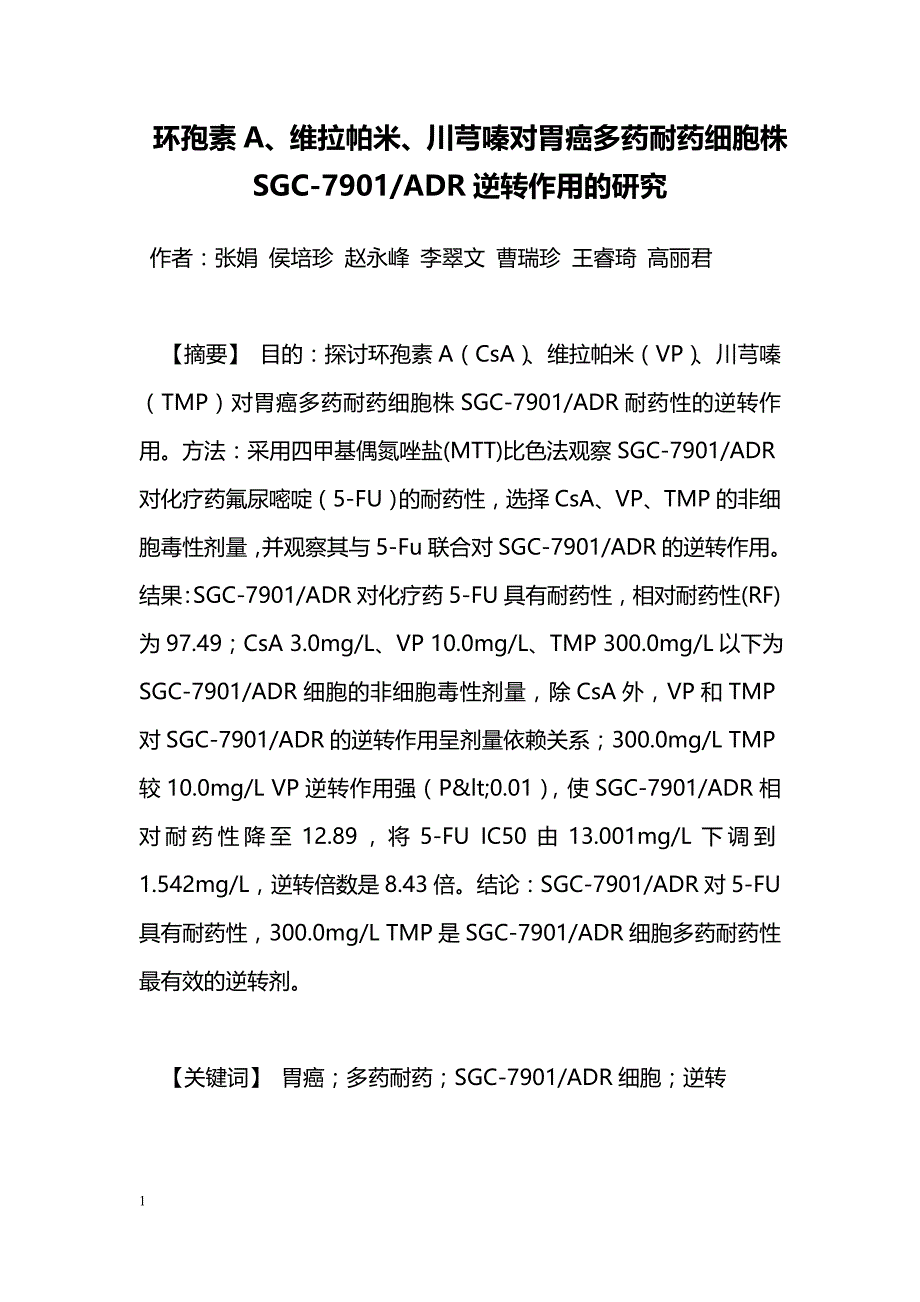 环孢素 A、维拉帕米、川芎嗪对胃癌多药耐药细胞株 SGC-7901/ADR 逆转作用的研究

作者：张娟 侯培珍 赵永峰 李翠文 曹瑞珍 王睿琦 高丽君

【摘要】 目的：探讨环孢素 A（CsA）、维拉帕米（VP）、川芎嗪（TMP）对胃癌多药耐药细胞株 SGC-7901/ADR 耐药性的逆转作用。方法：采用四甲基偶氮唑盐(MTT)比色法观察 SGC-7901/ADR 对化疗药氟尿嘧啶（5-FU）的耐药性，选择 CsA、VP、TMP 的非细胞毒性剂量，并观察其与 5-Fu 联合对 SGC-7901/ADR 的逆转作用。结果：SGC-7901/ADR 对化疗药 5-FU 具有耐药性，相对耐药性(RF)为 97.49；CsA 3.0mg/L、VP 10.0mg/L、TMP 300.0mg/L 以下为 SGC-7901/ADR 细胞的非细胞毒性剂量，除 CsA 外，VP 和 TMP 对 SGC-7901/ADR 的逆转作用呈剂量依赖关系；300.0mg/L TMP 较 10.0mg/L VP 逆转作用强（P&lt;0.01），使 SGC-7901/ADR 相对耐药性降至 12.89，将 5-FU IC50 由 13.001mg/L 下调到 1.542mg/L，逆转倍数是 8.43 倍。结论：SGC-7901/ADR 对 5-FU 具有耐药性，300.0mg/L TMP 是 SGC-7901/ADR 细胞多药耐药性最有效的逆转剂。

【关键词】 胃癌；多药耐药；SGC-7901/ADR 细胞；逆转

1